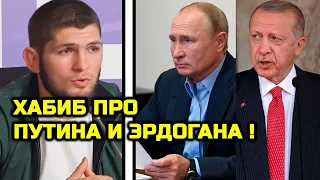 ХАБИБ ПРО
ПУТИНА И ЭРДОГАНА !